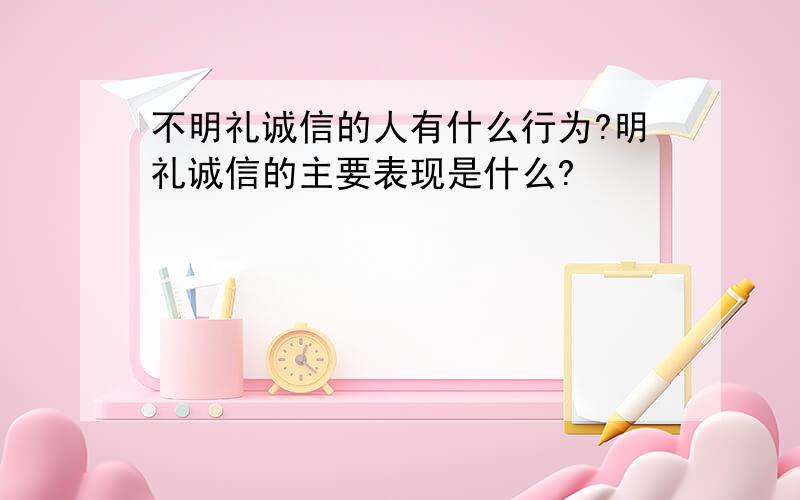 不明礼诚信的人有什么行为?明礼诚信的主要表现是什么?